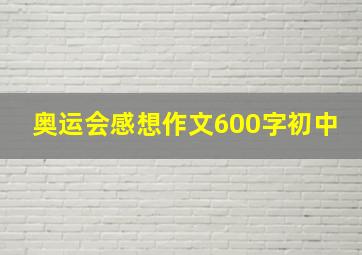 奥运会感想作文600字初中